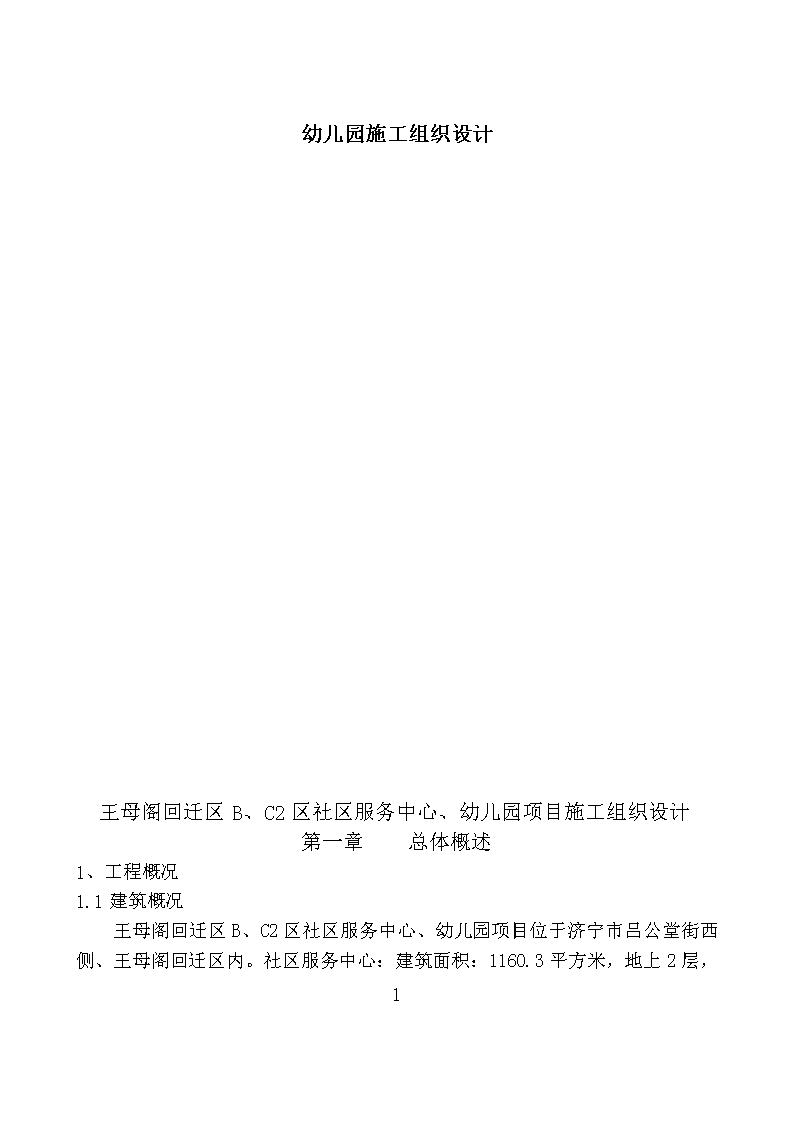 幼儿园施工组织设计

王母阁回迁区 B、C2 区社区服务中心、幼儿园项目施工组织设计

第一章　　总体概述

1、工程概况

1.1 建筑概况

王母阁回迁区 B、C2 区社区服务中心、幼儿园项目位于济宁市吕公堂街西侧、王母阁回迁区内。社区服务中心：建筑面积：1160.3 平方米，地上 2 层，

1